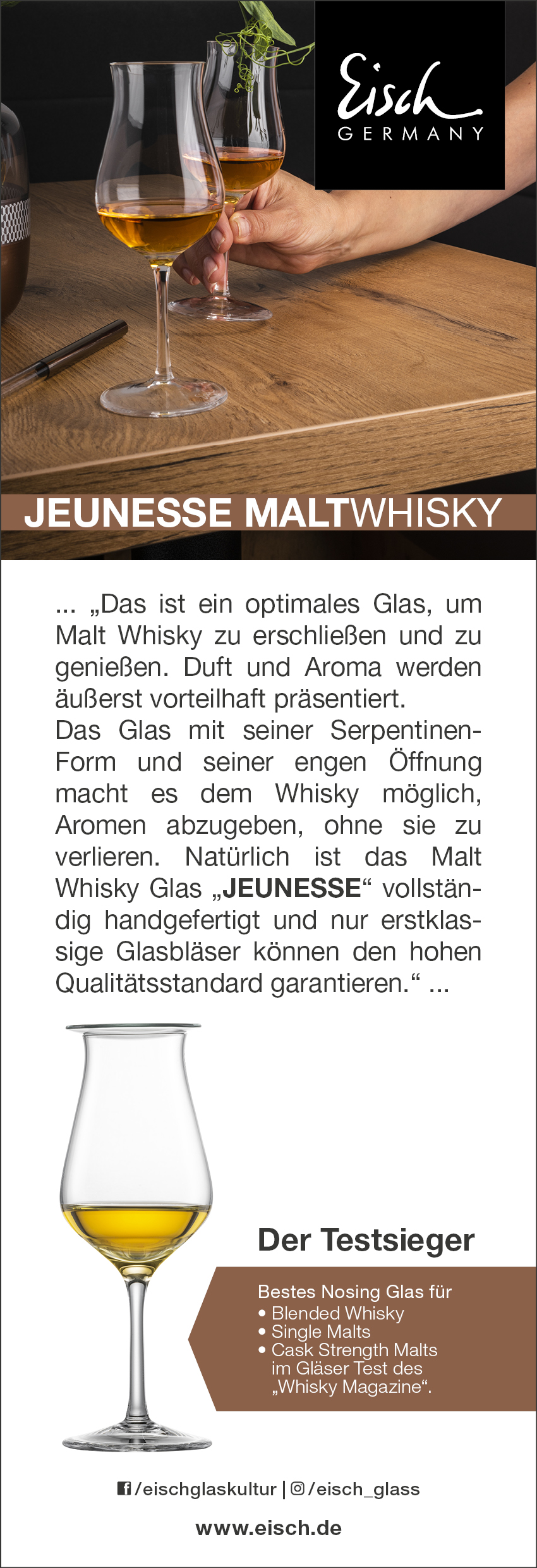 Eisch
GERMANY

JEUNESSE MALTWHISKY

... „Das ist ein optimales Glas, um Malt Whisky zu erschließen und zu genießen. Duft und Aroma werden äußerst vorteilhaft präsentiert.
Das Glas mit seiner Serpentinen-Form und seiner engen Öffnung macht es dem Whisky möglich, Aromen abzugeben, ohne sie zu verlieren. Natürlich ist das Malt Whisky Glas „JEUNESSE“ vollständig handgefertigt und nur erstklassige Glasbläser können den hohen Qualitätsstandard garantieren.“ ...

Der Testsieger

Bestes Nosing Glas für
• Blended Whisky
• Single Malts
• Cask Strength Malts im Gläser Test des „Whisky Magazine“.

/eischglaskultur | /eisch_glass

www.eisch.de